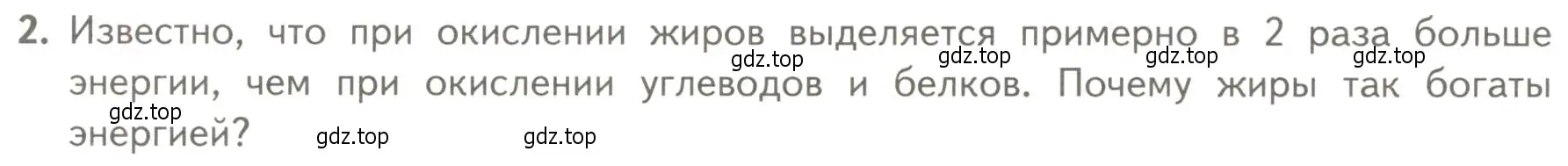 2. Известно, что при окислении жиров выделяется примерно в 2 раза больше энергии, чем при окислении углеводов и белков. Почему жиры так богаты энергией?

gdz.top gdz.top gdz.top gdz.top gdz.top gdz.top gdz.top